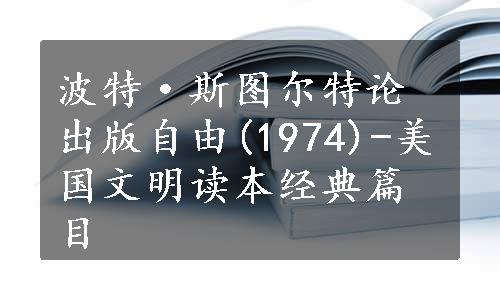 波特·斯图尔特论出版自由(1974)-美国文明读本经典篇目